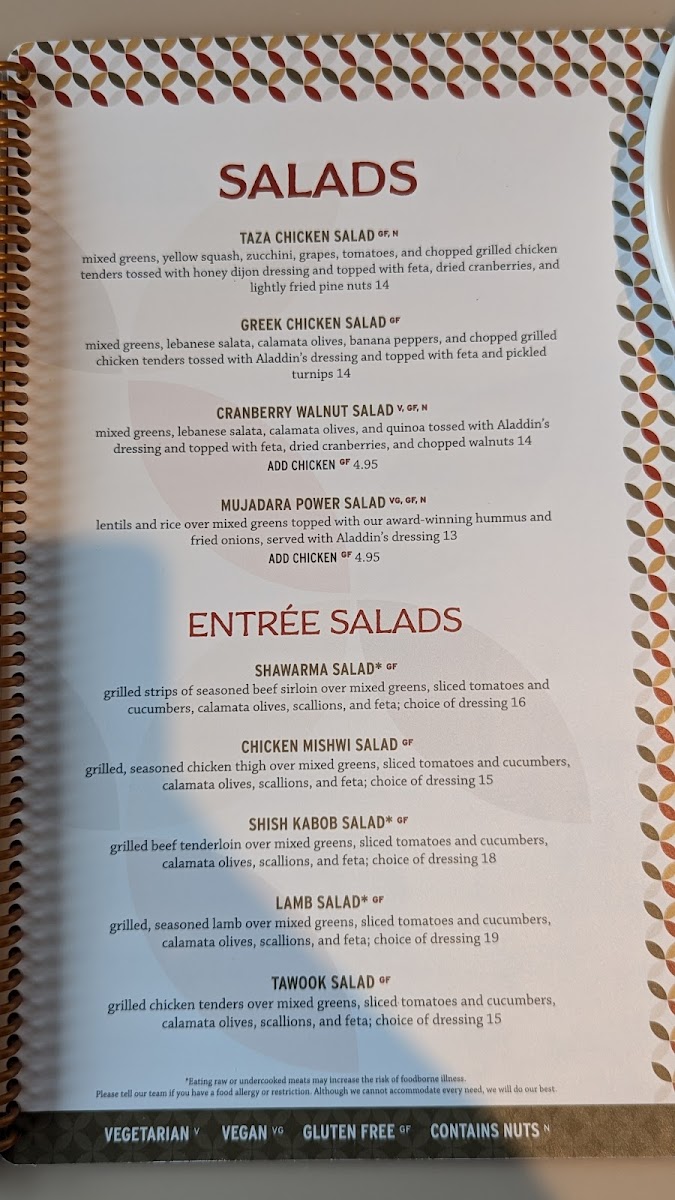 SALADS

TAZA CHICKEN SALAD $^{GF, N}$
mixed greens, yellow squash, zucchini, grapes, tomatoes, and chopped grilled chicken tenders tossed with honey dijon dressing and topped with feta, dried cranberries, and lightly fried pine nuts 14

GREEK CHICKEN SALAD $^{GF}$
mixed greens, lebanese salata, calamata olives, banana peppers, and chopped grilled chicken tenders tossed with Aladdin's dressing and topped with feta and pickled turnips 14

CRANBERRY WALNUT SALAD $^{V, GF, N}$
mixed greens, lebanese salata, calamata olives, and quinoa tossed with Aladdin's dressing and topped with feta, dried cranberries, and chopped walnuts 14
ADD CHICKEN $^{GF}$ 4.95

MUJADARA POWER SALAD $^{VG, GF, N}$
lentils and rice over mixed greens topped with our award-winning hummus and fried onions, served with Aladdin's dressing 13
ADD CHICKEN $^{GF}$ 4.95

ENTRÉE SALADS

SHAWARMA SALAD* $^{GF}$
grilled strips of seasoned beef sirloin over mixed greens, sliced tomatoes and cucumbers, calamata olives, scallions, and feta; choice of dressing 16

CHICKEN MISHWI SALAD $^{GF}$
grilled, seasoned chicken thigh over mixed greens, sliced tomatoes and cucumbers, calamata olives, scallions, and feta; choice of dressing 15

SHISH KABOB SALAD* $^{GF}$
grilled beef tenderloin over mixed greens, sliced tomatoes and cucumbers, calamata olives, scallions, and feta; choice of dressing 18

LAMB SALAD* $^{GF}$
grilled, seasoned lamb over mixed greens, sliced tomatoes and cucumbers, calamata olives, scallions, and feta; choice of dressing 19

TAWOOK SALAD $^{GF}$
grilled chicken tenders over mixed greens, sliced tomatoes and cucumbers, calamata olives, scallions, and feta; choice of dressing 15

*Eating raw or undercooked meats may increase the risk of foodborne illness.
Please tell our team if you have a food allergy or restriction. Although we cannot accommodate every need, we will do our best.

VEGETARIAN $^{V}$ VEGAN $^{VG}$ GLUTEN FREE $^{GF}$ CONTAINS NUTS $^{N}$